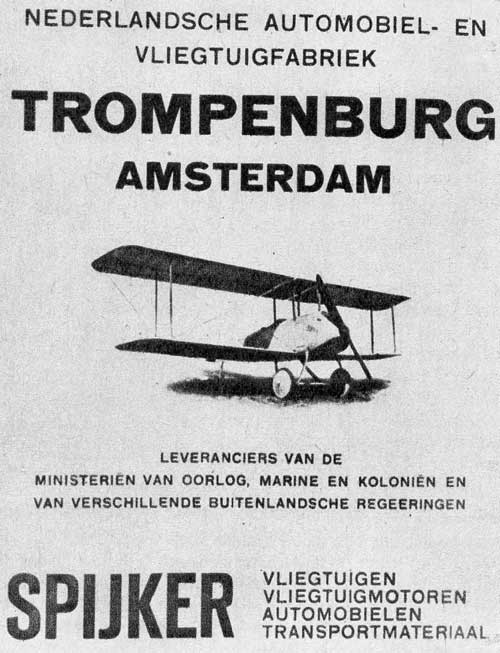 NEDERLANDSCHE AUTOMOBIEL- EN VLIEGTUIGFABRIEK

TROMPENBURG

AMSTERDAM

LEVERANCIERS VAN DE MINISTERIËN VAN OORLOG, MARINE EN KOLONIËN EN VAN VERSCHILLENDE BUITENLANDSCHE REGEERINGEN

SPIJKER

VLIEGTUIGEN
VLIEGTUIGMOTOREN
AUTOMOBIELEN
TRANSPORTMATERIAAL